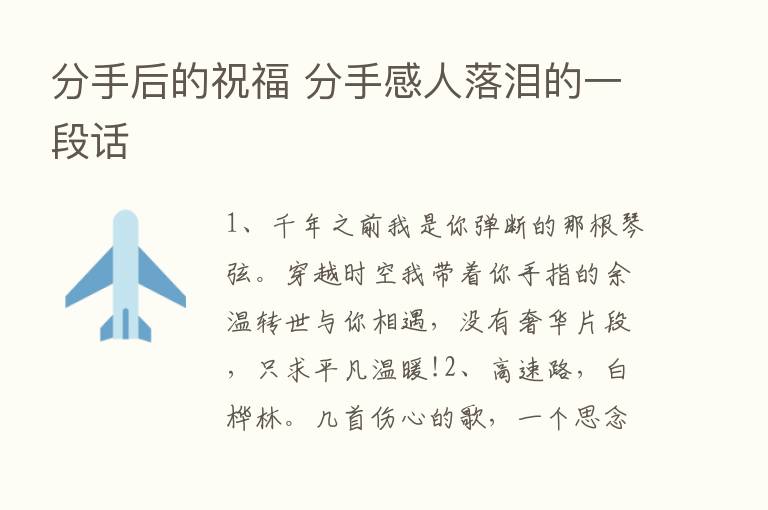 分手后的祝福 分手感人落泪的一段话

1、千年之前我是你弹断的那根琴弦。穿越时空我带着你手指的余温转世与你相遇，没有奢华片段，只求平凡温暖!2、高速路，白桦林。几首伤心的歌，一个思念